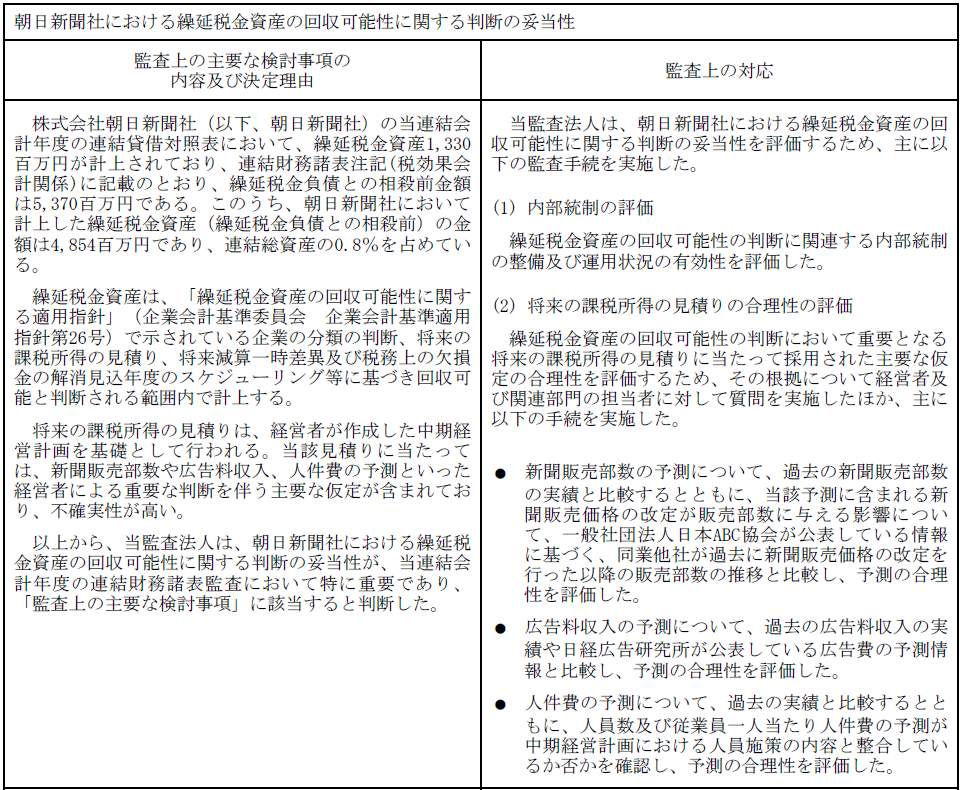 朝日新聞社における繰延税金資産の回収可能性に関する判断の妥当性

| 監査上の主要な検討事項の内容及び決定理由 | 監査上の対応 |
|---|---|
| 株式会社朝日新聞社（以下、朝日新聞社）の当連結会計年度の連結貸借対照表において、繰延税金資産1,330百万円が計上されており、連結財務諸表注記(税効果会計関係)に記載のとおり、繰延税金負債との相殺前金額は5,370百万円である。このうち、朝日新聞社において計上した繰延税金資産（繰延税金負債との相殺前）の金額は4,854百万円であり、連結総資産の0.8％を占めている。<br><br>繰延税金資産は、「繰延税金資産の回収可能性に関する適用指針」（企業会計基準委員会　企業会計基準適用指針第26号）で示されている企業の分類の判断、将来の課税所得の見積り、将来減算一時差異及び税務上の欠損金の解消見込年度のスケジューリング等に基づき回収可能と判断される範囲内で計上する。<br><br>将来の課税所得の見積りは、経営者が作成した中期経営計画を基礎として行われる。当該見積りに当たっては、新聞販売部数や広告料収入、人件費の予測といった経営者による重要な判断を伴う主要な仮定が含まれており、不確実性が高い。<br><br>以上から、当監査法人は、朝日新聞社における繰延税金資産の回収可能性に関する判断の妥当性が、当連結会計年度の連結財務諸表監査において特に重要であり、「監査上の主要な検討事項」に該当すると判断した。 | 当監査法人は、朝日新聞社における繰延税金資産の回収可能性に関する判断の妥当性を評価するため、主に以下の監査手続を実施した。<br><br>(1) 内部統制の評価<br><br>繰延税金資産の回収可能性の判断に関連する内部統制の整備及び運用状況の有効性を評価した。<br><br>(2) 将来の課税所得の見積りの合理性の評価<br><br>繰延税金資産の回収可能性の判断において重要となる将来の課税所得の見積りに当たって採用された主要な仮定の合理性を評価するため、その根拠について経営者及び関連部門の担当者に対して質問を実施したほか、主に以下の手続を実施した。<br><br>● 新聞販売部数の予測について、過去の新聞販売部数の実績と比較するとともに、当該予測に含まれる新聞販売価格の改定が販売部数に与える影響について、一般社団法人日本ABC協会が公表している情報に基づく、同業他社が過去に新聞販売価格の改定を行った以降の販売部数の推移と比較し、予測の合理性を評価した。<br><br>● 広告料収入の予測について、過去の広告料収入の実績や日経広告研究所が公表している広告費の予測情報と比較し、予測の合理性を評価した。<br><br>● 人件費の予測について、過去の実績と比較するとともに、人員数及び従業員一人当たり人件費の予測が中期経営計画における人員施策の内容と整合しているか否かを確認し、予測の合理性を評価した。 |